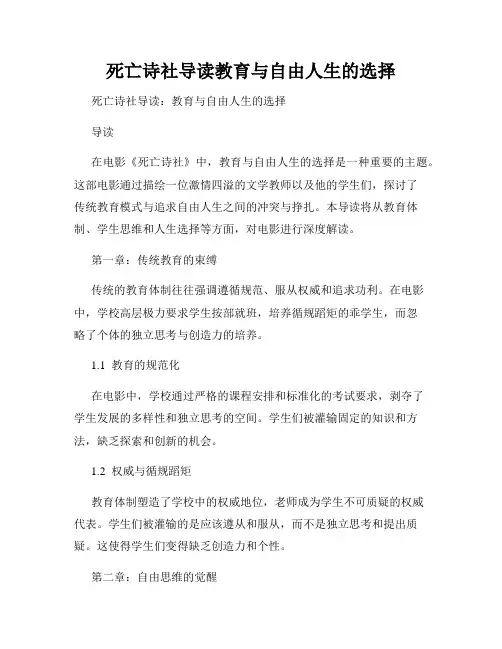 死亡诗社导读教育与自由人生的选择

死亡诗社导读：教育与自由人生的选择

导读

在电影《死亡诗社》中，教育与自由人生的选择是一种重要的主题。这部电影通过描绘一位激情四溢的文学教师以及他的学生们，探讨了传统教育模式与追求自由人生之间的冲突与挣扎。本导读将从教育体制、学生思维和人生选择等方面，对电影进行深度解读。

第一章：传统教育的束缚

传统的教育体制往往强调遵循规范、服从权威和追求功利。在电影中，学校高层极力要求学生按部就班，培养循规蹈矩的乖学生，而忽略了个体的独立思考与创造力的培养。

1.1 教育的规范化

在电影中，学校通过严格的课程安排和标准化的考试要求，剥夺了学生发展的多样性和独立思考的空间。学生们被灌输固定的知识和方法，缺乏探索和创新的机会。

1.2 权威与循规蹈矩

教育体制塑造了学校中的权威地位，老师成为学生不可质疑的权威代表。学生们被灌输的是应该遵从和服从，而不是独立思考和提出质疑。这使得学生们变得缺乏创造力和个性。

第二章：自由思维的觉醒